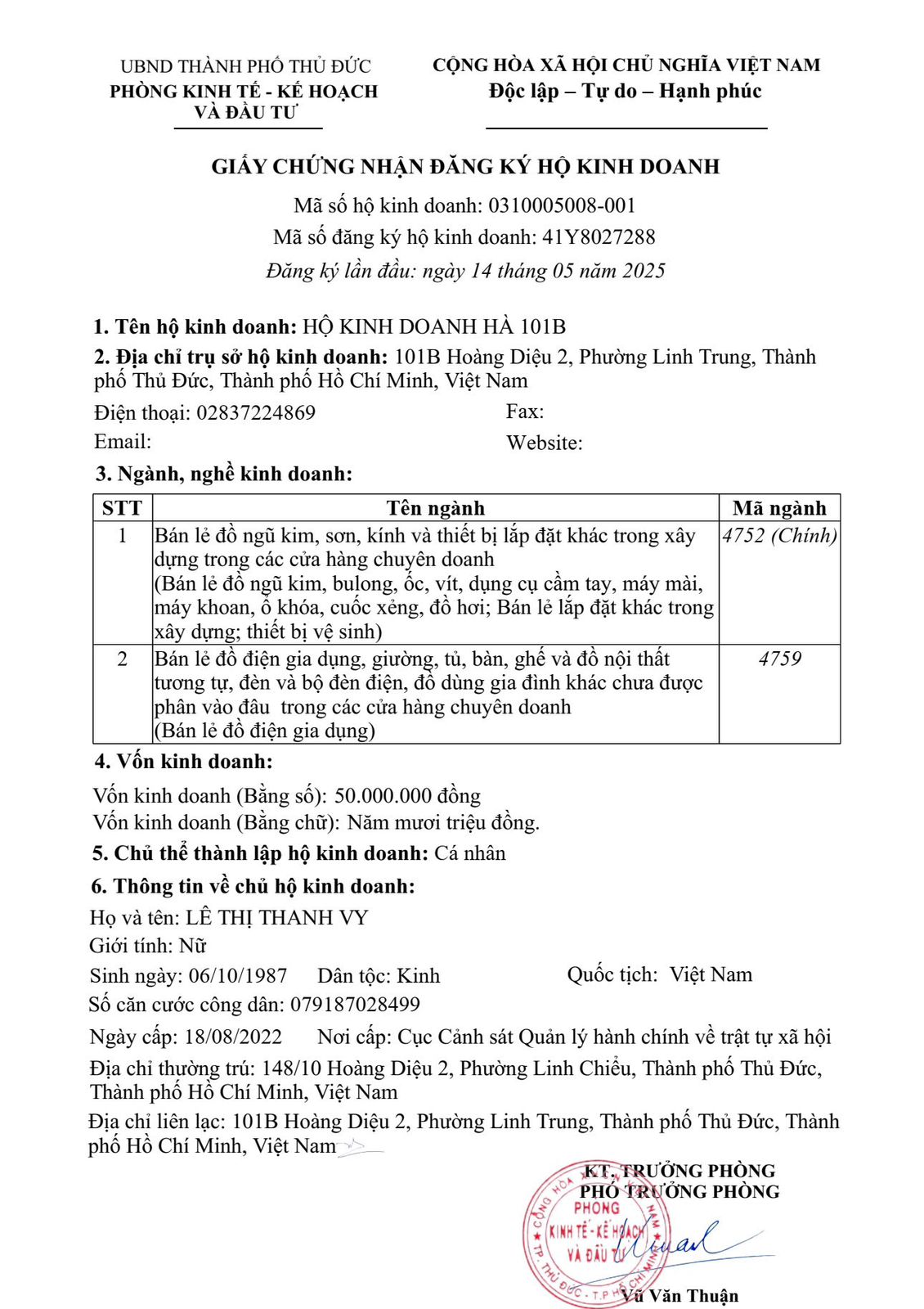 UBND THÀNH PHỐ THỦ ĐỨC
PHÒNG KINH TẾ - KẾ HOẠCH VÀ ĐẦU TƯ

CỘNG HÒA XÃ HỘI CHỦ NGHĨA VIỆT NAM
Độc lập – Tự do – Hạnh phúc

GIẤY CHỨNG NHẬN ĐĂNG KÝ HỘ KINH DOANH
Mã số hộ kinh doanh: 0310005008-001
Mã số đăng ký hộ kinh doanh: 41Y8027288
Đăng ký lần đầu: ngày 14 tháng 05 năm 2025

1. Tên hộ kinh doanh: HỘ KINH DOANH HÀ 101B

2. Địa chỉ trụ sở hộ kinh doanh: 101B Hoàng Diệu 2, Phường Linh Trung, Thành phố Thủ Đức, Thành phố Hồ Chí Minh, Việt Nam

Điện thoại: 02837224869
Fax:
Email:
Website:

3. Ngành, nghề kinh doanh:

| STT | Tên ngành | Mã ngành |
|---|---|---|
| 1 | Bán lẻ đồ ngũ kim, sơn, kính và thiết bị lắp đặt khác trong xây dựng trong các cửa hàng chuyên doanh (Bán lẻ đồ ngũ kim, bulong, ốc, vít, dụng cụ cầm tay, máy mài, máy khoan, ổ khóa, cuốc xẻng, đồ hơi; Bán lẻ lắp đặt khác trong xây dựng; thiết bị vệ sinh) | 4752 (Chính) |
| 2 | Bán lẻ đồ điện gia dụng, giường, tủ, bàn, ghế và đồ nội thất tương tự, đèn và bộ đèn điện, đồ dùng gia đình khác chưa được phân vào đâu trong các cửa hàng chuyên doanh (Bán lẻ đồ điện gia dụng) | 4759 |

4. Vốn kinh doanh:

Vốn kinh doanh (Bằng số): 50.000.000 đồng
Vốn kinh doanh (Bằng chữ): Năm mươi triệu đồng.

5. Chủ thể thành lập hộ kinh doanh: Cá nhân

6. Thông tin về chủ hộ kinh doanh:

Họ và tên: LÊ THỊ THANH VY
Giới tính: Nữ
Sinh ngày: 06/10/1987 Dân tộc: Kinh Quốc tịch: Việt Nam
Số căn cước công dân: 079187028499
Ngày cấp: 18/08/2022 Nơi cấp: Cục Cảnh sát Quản lý hành chính về trật tự xã hội
Địa chỉ thường trú: 148/10 Hoàng Diệu 2, Phường Linh Chiểu, Thành phố Thủ Đức, Thành phố Hồ Chí Minh, Việt Nam
Địa chỉ liên lạc: 101B Hoàng Diệu 2, Phường Linh Trung, Thành phố Thủ Đức, Thành phố Hồ Chí Minh, Việt Nam

KT. TRƯỞNG PHÒNG
PHÓ TRƯỞNG PHÒNG
CỘNG HÒA XÃ HỘI CHỦ NGHĨA VIỆT NAM
PHÒNG KINH TẾ - KẾ HOẠCH VÀ ĐẦU TƯ
TP. THỦ ĐỨC - T.P HỒ CHÍ MINH
Vũ Văn Thuận